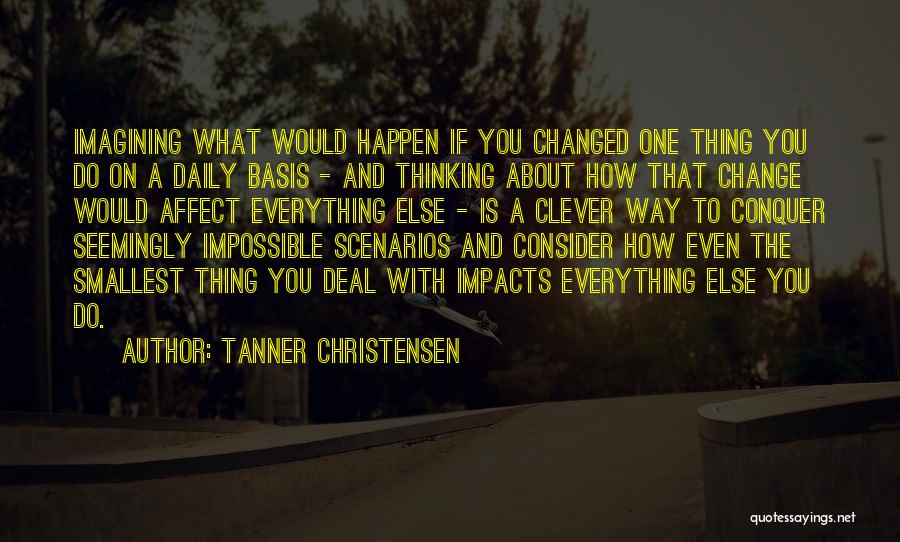 IMAGINING WHAT WOULD HAPPEN IF YOU CHANGED ONE THING YOU DO ON A DAILY BASIS - AND THINKING ABOUT HOW THAT CHANGE WOULD AFFECT EVERYTHING ELSE - IS A CLEVER WAY TO CONQUER SEEMINGLY IMPOSSIBLE SCENARIOS AND CONSIDER HOW EVEN THE SMALLEST THING YOU DEAL WITH IMPACTS EVERYTHING ELSE YOU DO.

AUTHOR: TANNER CHRISTENSEN

quotessayings.net